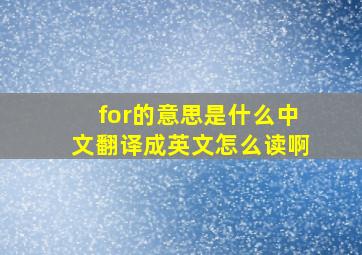 for的意思是什么中文翻译成英文怎么读啊